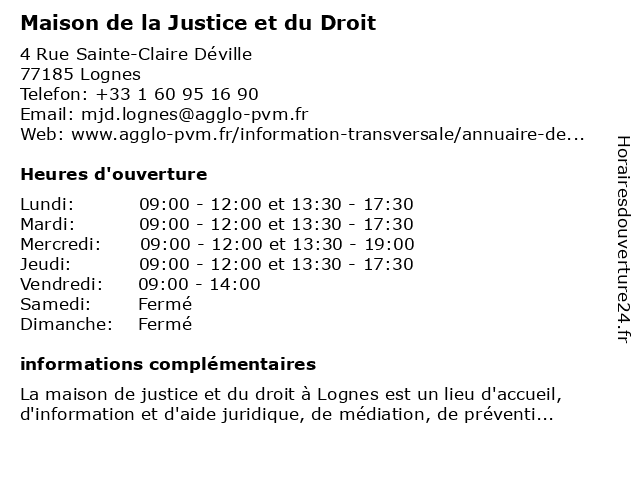 Maison de la Justice et du Droit

4 Rue Sainte-Claire Déville
77185 Lognes
Telefon: +33 1 60 95 16 90
Email: mjd.lognes@agglo-pvm.fr
Web: www.agglo-pvm.fr/information-transversale/annuaire-de...

Heures d'ouverture

| | |
|---|---|
| Lundi: | 09:00 - 12:00 et 13:30 - 17:30 |
| Mardi: | 09:00 - 12:00 et 13:30 - 17:30 |
| Mercredi: | 09:00 - 12:00 et 13:30 - 19:00 |
| Jeudi: | 09:00 - 12:00 et 13:30 - 17:30 |
| Vendredi: | 09:00 - 14:00 |
| Samedi: | Fermé |
| Dimanche: | Fermé |

informations complémentaires

La maison de justice et du droit à Lognes est un lieu d'accueil, d'information et d'aide juridique, de médiation, de préventi...

Horairesdouverture24.fr